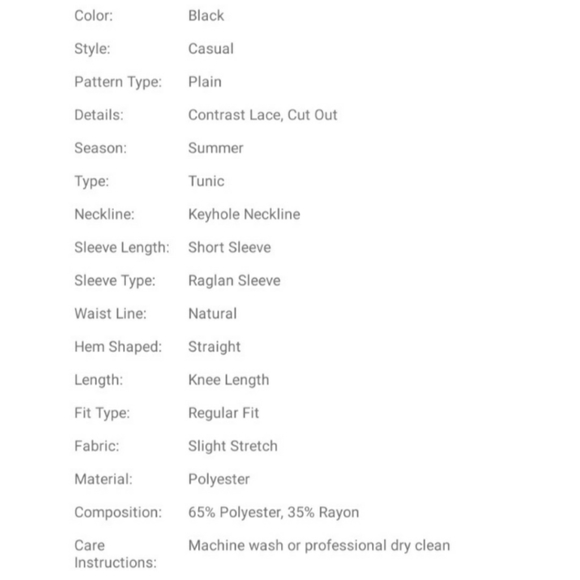 | | |
|---|---|
| Color: | Black |
| Style: | Casual |
| Pattern Type: | Plain |
| Details: | Contrast Lace, Cut Out |
| Season: | Summer |
| Type: | Tunic |
| Neckline: | Keyhole Neckline |
| Sleeve Length: | Short Sleeve |
| Sleeve Type: | Raglan Sleeve |
| Waist Line: | Natural |
| Hem Shaped: | Straight |
| Length: | Knee Length |
| Fit Type: | Regular Fit |
| Fabric: | Slight Stretch |
| Material: | Polyester |
| Composition: | 65% Polyester, 35% Rayon |
| Care Instructions: | Machine wash or professional dry clean |